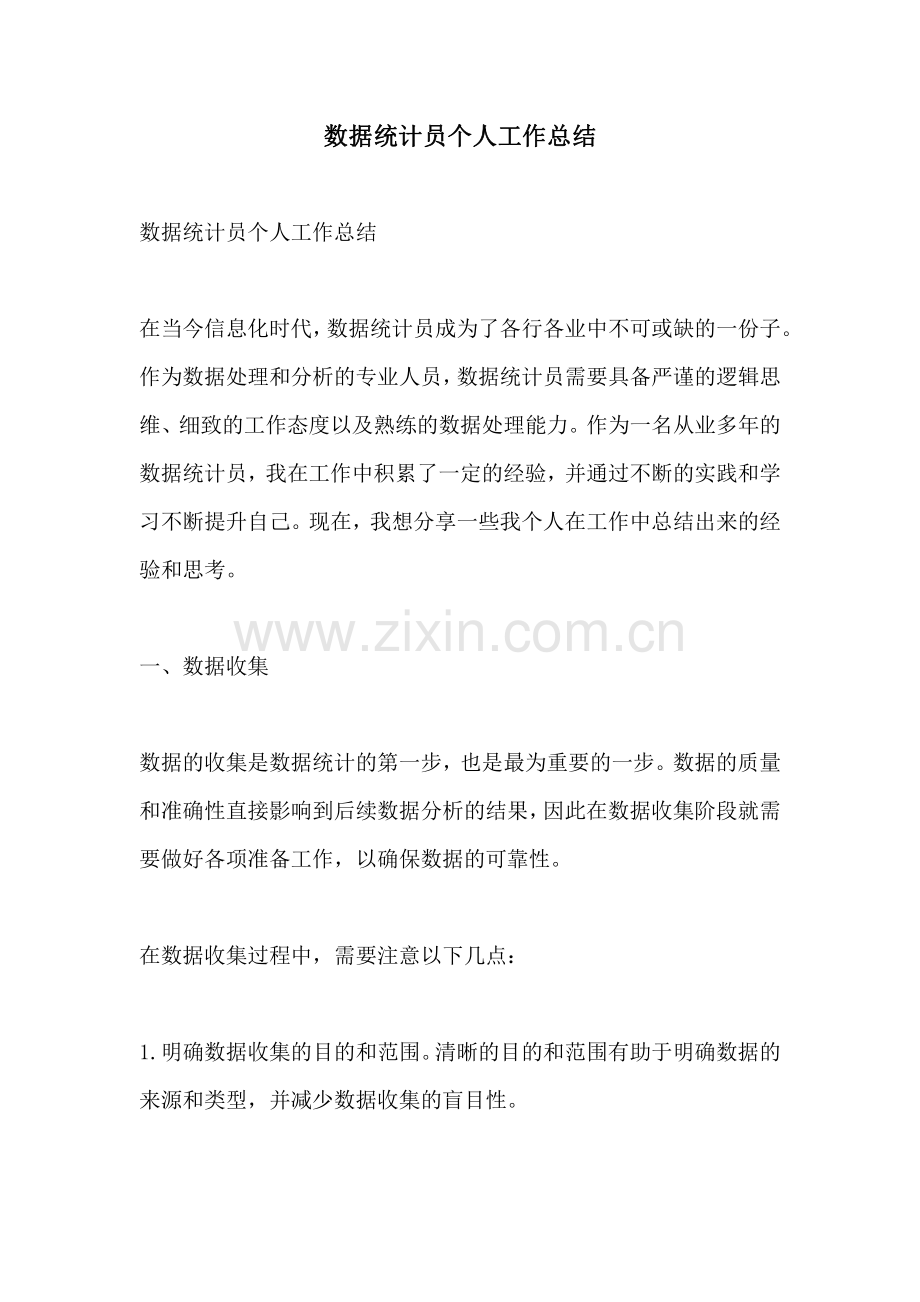 数据统计员个人工作总结

数据统计员个人工作总结

在当今信息化时代，数据统计员成为了各行各业中不可或缺的一份子。作为数据处理和分析的专业人员，数据统计员需要具备严谨的逻辑思维、细致的工作态度以及熟练的数据处理能力。作为一名从业多年的数据统计员，我在工作中积累了一定的经验，并通过不断的实践和学习不断提升自己。现在，我想分享一些我个人在工作中总结出来的经验和思考。

www.zixin.com.cn

一、数据收集

数据的收集是数据统计的第一步，也是最为重要的一步。数据的质量和准确性直接影响到后续数据分析的结果，因此在数据收集阶段就需要做好各项准备工作，以确保数据的可靠性。

在数据收集过程中，需要注意以下几点：

1. 明确数据收集的目的和范围。清晰的目的和范围有助于明确数据的来源和类型，并减少数据收集的盲目性。